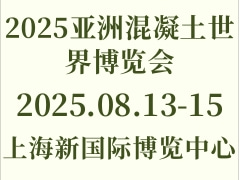 2025亚洲混凝土世界博览会

2025.08.13-15

上海新国际博览中心